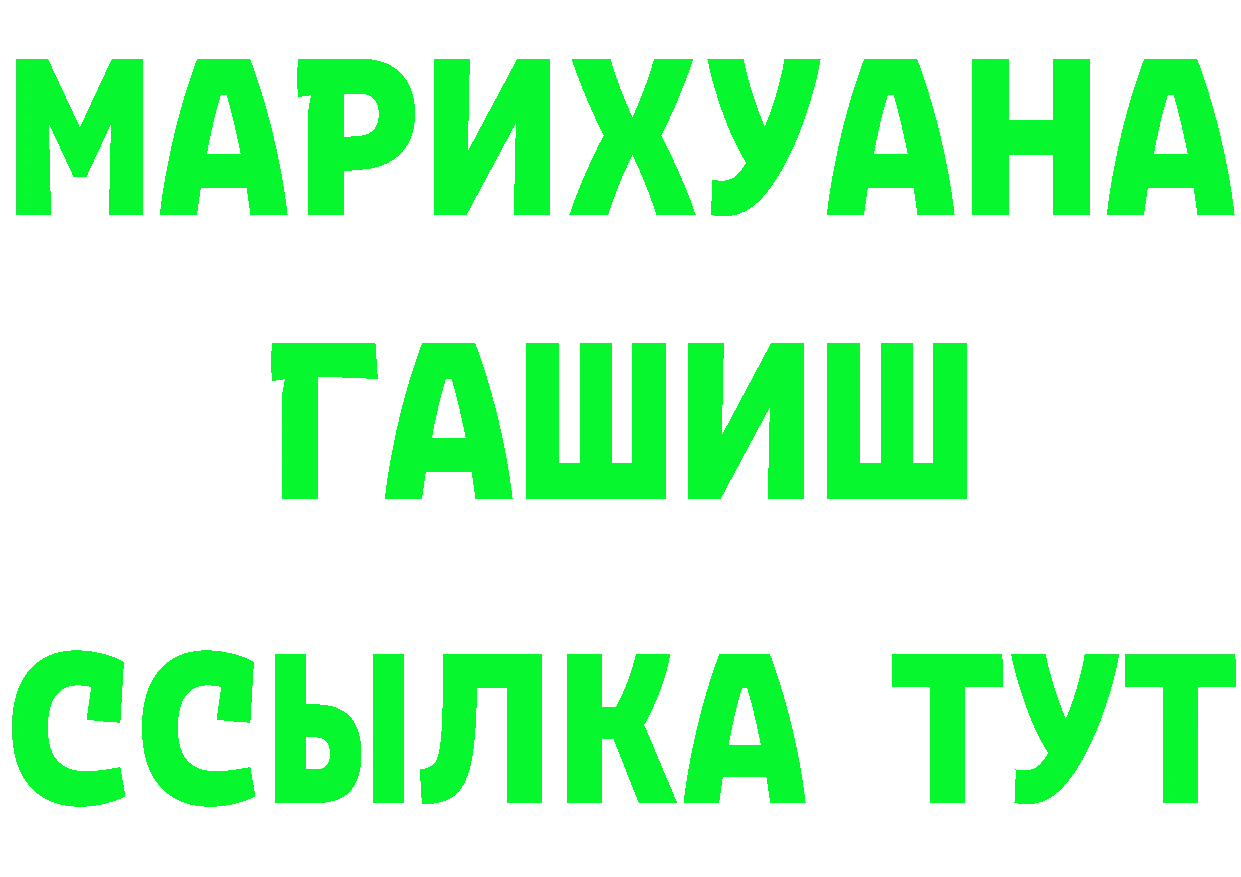 МАРИХУАНА
ГАШИШ
ССЫЛКА ТУТ